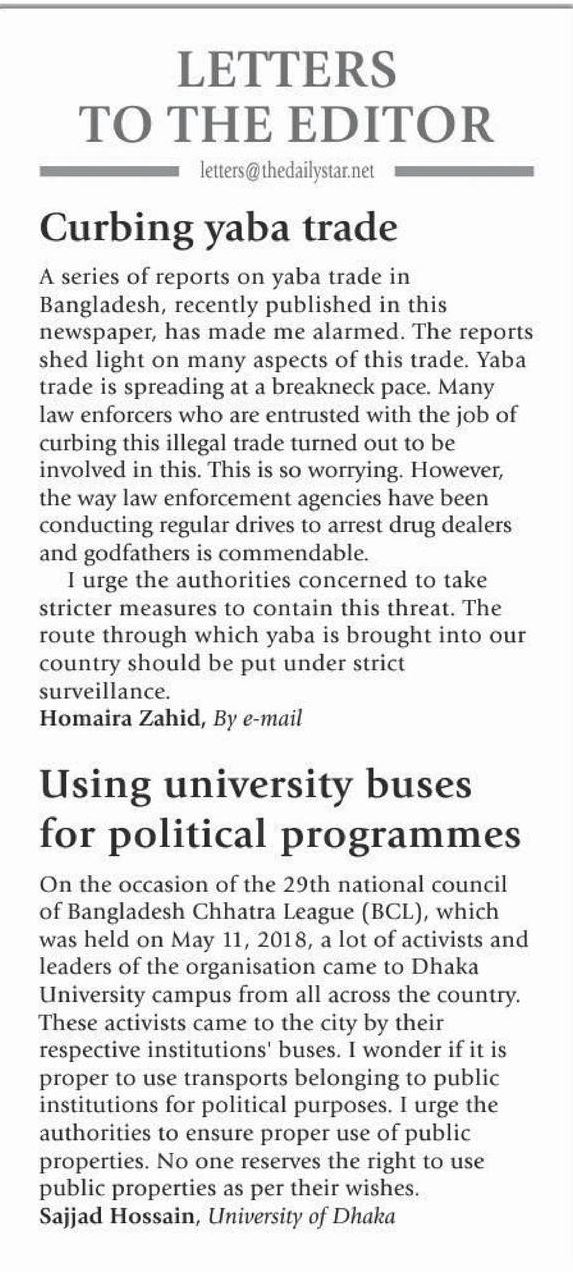 LETTERS TO THE EDITOR

letters@thedailystar.net

Curbing yaba trade

A series of reports on yaba trade in Bangladesh, recently published in this newspaper, has made me alarmed. The reports shed light on many aspects of this trade. Yaba trade is spreading at a breakneck pace. Many law enforcers who are entrusted with the job of curbing this illegal trade turned out to be involved in this. This is so worrying. However, the way law enforcement agencies have been conducting regular drives to arrest drug dealers and godfathers is commendable.

I urge the authorities concerned to take stricter measures to contain this threat. The route through which yaba is brought into our country should be put under strict surveillance.

Homaira Zahid, By e-mail

Using university buses for political programmes

On the occasion of the 29th national council of Bangladesh Chhatra League (BCL), which was held on May 11, 2018, a lot of activists and leaders of the organisation came to Dhaka University campus from all across the country. These activists came to the city by their respective institutions' buses. I wonder if it is proper to use transports belonging to public institutions for political purposes. I urge the authorities to ensure proper use of public properties. No one reserves the right to use public properties as per their wishes.

Sajjad Hossain, University of Dhaka